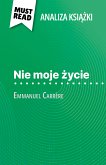 MUST READ
ANALIZA KSIĄŻKI

Nie moje życie

Emmanuel Carrère